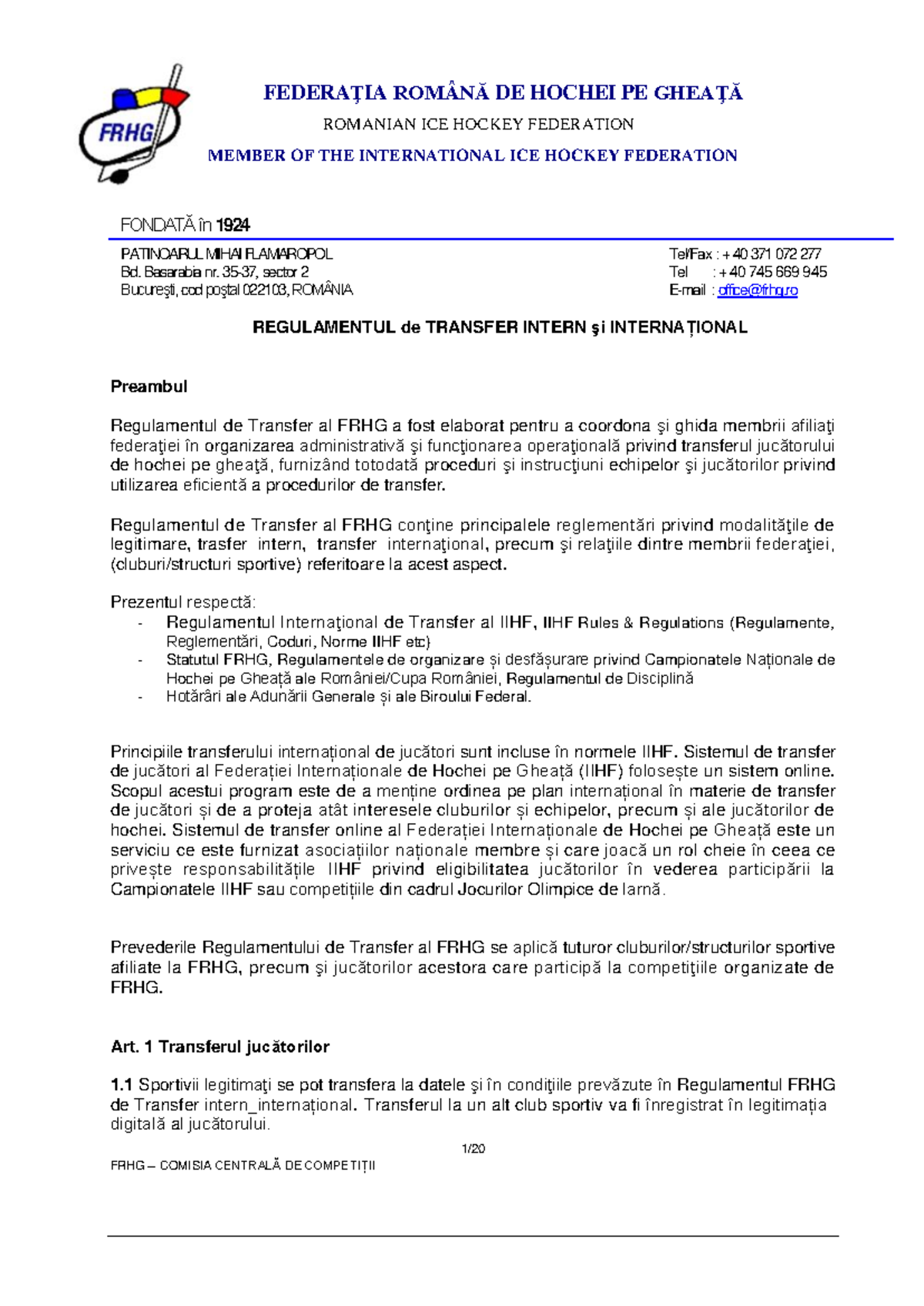 FRHG

FEDERAŢIA ROMÂNĂ DE HOCHEI PE GHEAŢĂ
ROMANIAN ICE HOCKEY FEDERATION
MEMBER OF THE INTERNATIONAL ICE HOCKEY FEDERATION

FONDATĂ în 1924

PATINOARUL MIHAI FLAMAROPOL
Bd. Basarabia nr. 35-37, sector 2
Bucureşti, cod poştal 022103, ROMÂNIA

Tel/Fax : + 40 371 072 277
Tel : + 40 745 669 945
E-mail : office@frhg.ro

REGULAMENTUL de TRANSFER INTERN şi INTERNAȚIONAL

Preambul

Regulamentul de Transfer al FRHG a fost elaborat pentru a coordona şi ghida membrii afiliaţi federaţiei în organizarea administrativă şi funcţionarea operaţională privind transferul jucătorului de hochei pe gheaţă, furnizând totodată proceduri şi instrucţiuni echipelor şi jucătorilor privind utilizarea eficientă a procedurilor de transfer.

Regulamentul de Transfer al FRHG conţine principalele reglementări privind modalităţile de legitimare, trasfer intern, transfer internaţional, precum şi relaţiile dintre membrii federaţiei, (cluburi/structuri sportive) referitoare la acest aspect.

Prezentul respectă:
- Regulamentul Internaţional de Transfer al IIHF, IIHF Rules & Regulations (Regulamente, Reglementări, Coduri, Norme IIHF etc)
- Statutul FRHG, Regulamentele de organizare și desfășurare privind Campionatele Naționale de Hochei pe Gheață ale României/Cupa României, Regulamentul de Disciplină
- Hotărâri ale Adunării Generale și ale Biroului Federal.

Principiile transferului internațional de jucători sunt incluse în normele IIHF. Sistemul de transfer de jucători al Federației Internaționale de Hochei pe Gheață (IIHF) folosește un sistem online. Scopul acestui program este de a menține ordinea pe plan internațional în materie de transfer de jucători și de a proteja atât interesele cluburilor și echipelor, precum și ale jucătorilor de hochei. Sistemul de transfer online al Federației Internaționale de Hochei pe Gheață este un serviciu ce este furnizat asociațiilor naționale membre și care joacă un rol cheie în ceea ce privește responsabilitățile IIHF privind eligibilitatea jucătorilor în vederea participării la Campionatele IIHF sau competițiile din cadrul Jocurilor Olimpice de Iarnă.

Prevederile Regulamentului de Transfer al FRHG se aplică tuturor cluburilor/structurilor sportive afiliate la FRHG, precum şi jucătorilor acestora care participă la competiţiile organizate de FRHG.

Art. 1 Transferul jucătorilor

1.1 Sportivii legitimaţi se pot transfera la datele şi în condiţiile prevăzute în Regulamentul FRHG de Transfer intern_internațional. Transferul la un alt club sportiv va fi înregistrat în legitimația digitală al jucătorului.

1/20

FRHG – COMISIA CENTRALĂ DE COMPETIȚII